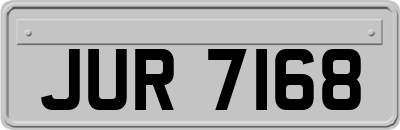 JUR 7168